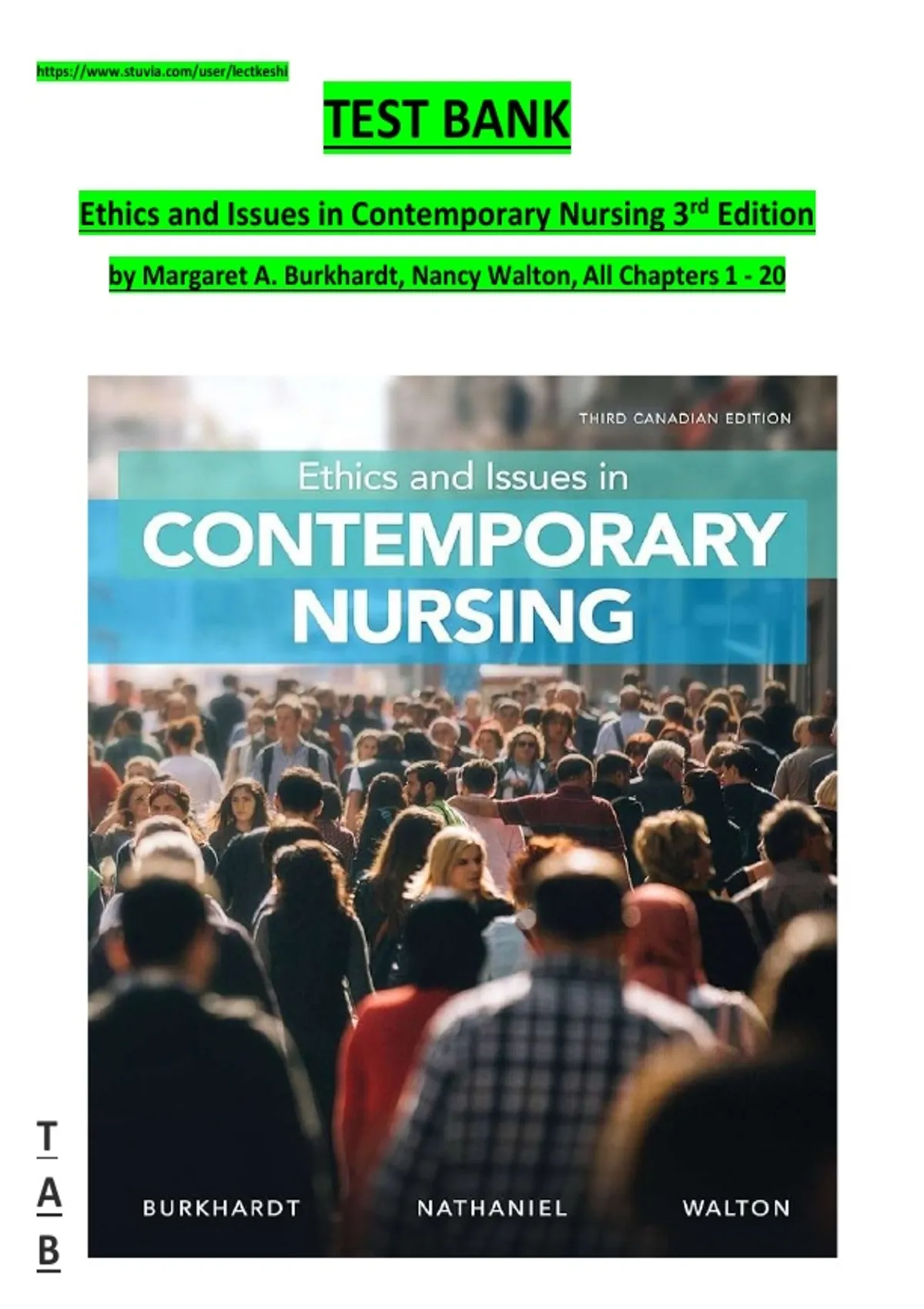 https://www.stuvia.com/user/lectkeshi

TEST BANK

Ethics and Issues in Contemporary Nursing 3$^{rd}$ Edition

by Margaret A. Burkhardt, Nancy Walton, All Chapters 1 - 20

THIRD CANADIAN EDITION

Ethics and Issues in

CONTEMPORARY NURSING

BURKHARDT NATHANIEL WALTON

T
A
B